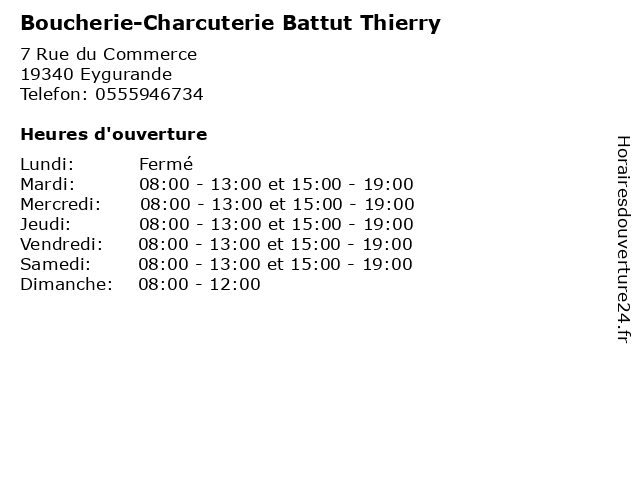 Boucherie-Charcuterie Battut Thierry

7 Rue du Commerce
19340 Eygurande
Telefon: 0555946734

Heures d'ouverture

Lundi: Fermé
Mardi: 08:00 - 13:00 et 15:00 - 19:00
Mercredi: 08:00 - 13:00 et 15:00 - 19:00
Jeudi: 08:00 - 13:00 et 15:00 - 19:00
Vendredi: 08:00 - 13:00 et 15:00 - 19:00
Samedi: 08:00 - 13:00 et 15:00 - 19:00
Dimanche: 08:00 - 12:00

Horairesdouverture24.fr